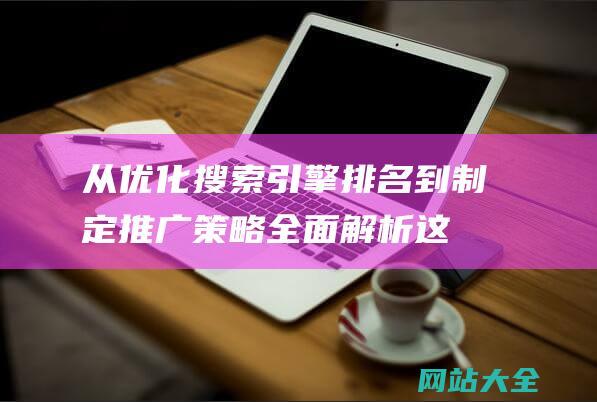 从优化搜索引擎排名到制定推广策略全面解析这

网站大全